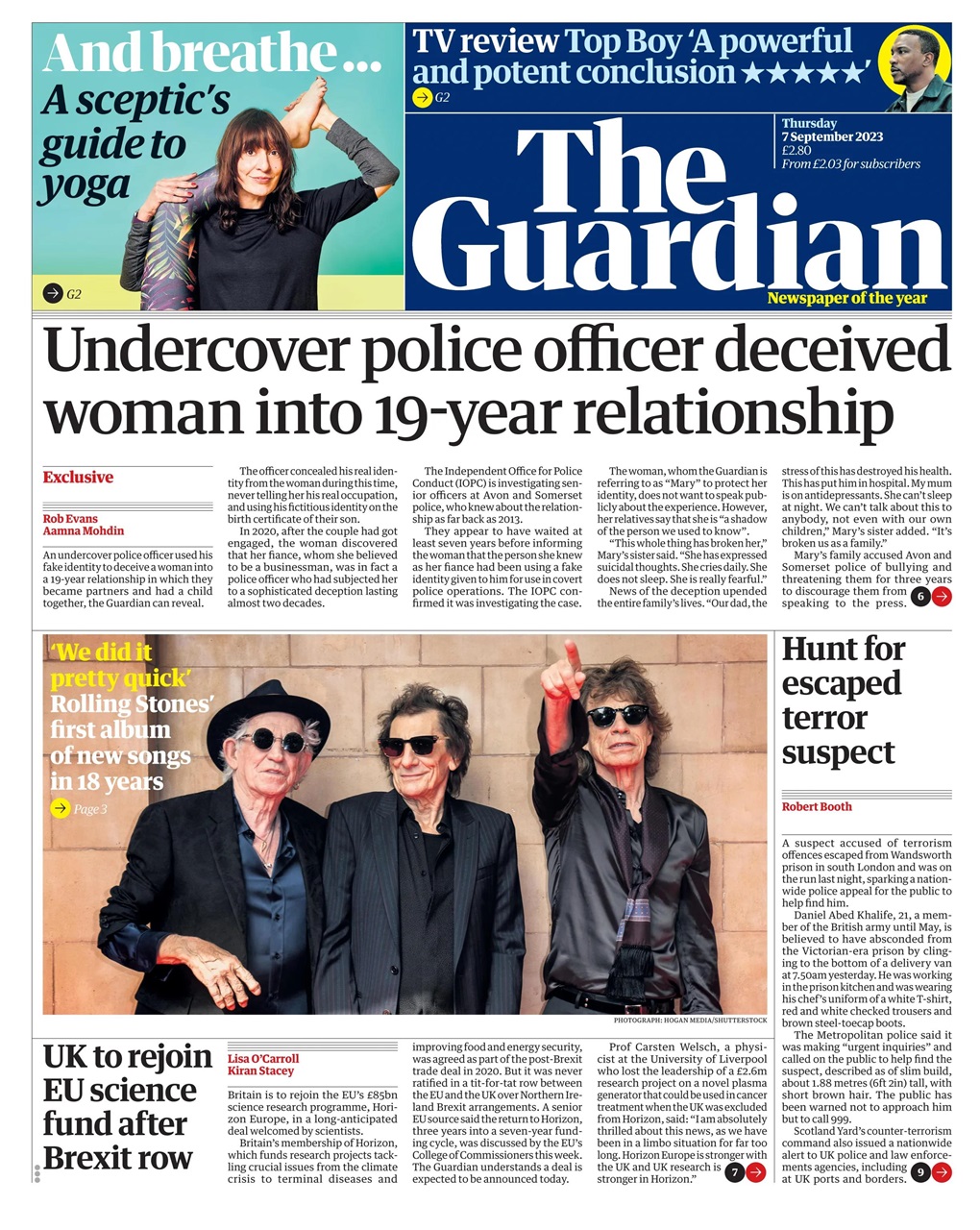 And breathe …
A sceptic's guide to yoga

G2

TV review Top Boy 'A powerful and potent conclusion ★★★★★'

G2

Thursday
7 September 2023
£2.80
From £2.03 for subscribers

The Guardian

Newspaper of the year

Undercover police officer deceived woman into 19-year relationship

Exclusive

Rob Evans
Aamna Mohdin

An undercover police officer used his fake identity to deceive a woman into a 19-year relationship in which they became partners and had a child together, the Guardian can reveal.

The officer concealed his real identity from the woman during this time, never telling her his real occupation, and using his fictitious identity on the birth certificate of their son.

In 2020, after the couple had got engaged, the woman discovered that her fiance, whom she believed to be a businessman, was in fact a police officer who had subjected her to a sophisticated deception lasting almost two decades.

The Independent Office for Police Conduct (IOPC) is investigating senior officers at Avon and Somerset police, who knew about the relationship as far back as 2013.

They appear to have waited at least seven years before informing the woman that the person she knew as her fiance had been using a fake identity given to him for use in covert police operations. The IOPC confirmed it was investigating the case.

The woman, whom the Guardian is referring to as "Mary" to protect her identity, does not want to speak publicly about the experience. However, her relatives say that she is "a shadow of the person we used to know".

"This whole thing has broken her," Mary's sister said. "She has expressed suicidal thoughts. She cries daily. She does not sleep. She is really fearful."

News of the deception upended the entire family's lives. "Our dad, the stress of this has destroyed his health. This has put him in hospital. My mum is on antidepressants. She can't sleep at night. We can't talk about this to anybody, not even with our own children," Mary's sister added. "It's broken us as a family."

Mary's family accused Avon and Somerset police of bullying and threatening them for three years to discourage them from speaking to the press. 6

'We did it pretty quick'
Rolling Stones' first album of new songs in 18 years
Page 3

PHOTOGRAPH: HOGAN MEDIA/SHUTTERSTOCK

Hunt for escaped terror suspect

Robert Booth

A suspect accused of terrorism offences escaped from Wandsworth prison in south London and was on the run last night, sparking a nationwide police appeal for the public to help find him.

Daniel Abed Khalife, 21, a member of the British army until May, is believed to have absconded from the Victorian-era prison by clinging to the bottom of a delivery van at 7.50am yesterday. He was working in the prison kitchen and was wearing his chef's uniform of a white T-shirt, red and white checked trousers and brown steel-toecap boots.

The Metropolitan police said it was making "urgent inquiries" and called on the public to help find the suspect, described as of slim build, about 1.88 metres (6ft 2in) tall, with short brown hair. The public has been warned not to approach him but to call 999.

Scotland Yard's counter-terrorism command also issued a nationwide alert to UK police and law enforcements agencies, including at UK ports and borders. 9

UK to rejoin EU science fund after Brexit row

Lisa O'Carroll
Kiran Stacey

Britain is to rejoin the EU's £85bn science research programme, Horizon Europe, in a long-anticipated deal welcomed by scientists.

Britain's membership of Horizon, which funds research projects tackling crucial issues from the climate crisis to terminal diseases and improving food and energy security, was agreed as part of the post-Brexit trade deal in 2020. But it was never ratified in a tit-for-tat row between the EU and the UK over Northern Ireland Brexit arrangements. A senior EU source said the return to Horizon, three years into a seven-year funding cycle, was discussed by the EU's College of Commissioners this week. The Guardian understands a deal is expected to be announced today.

Prof Carsten Welsch, a physicist at the University of Liverpool who lost the leadership of a £2.6m research project on a novel plasma generator that could be used in cancer treatment when the UK was excluded from Horizon, said: "I am absolutely thrilled about this news, as we have been in a limbo situation for far too long. Horizon Europe is stronger with the UK and UK research is stronger in Horizon." 7